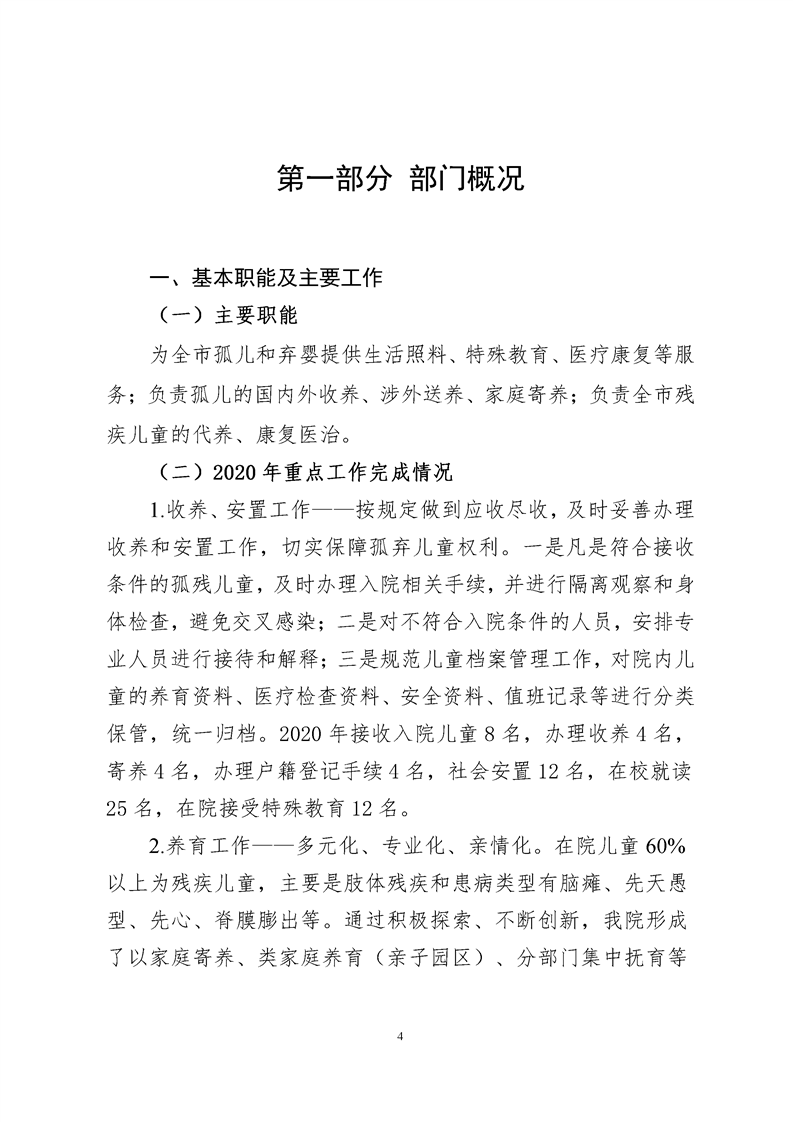 第一部分 部门概况

一、基本职能及主要工作

（一）主要职能

为全市孤儿和弃婴提供生活照料、特殊教育、医疗康复等服务；负责孤儿的国内外收养、涉外送养、家庭寄养；负责全市残疾儿童的代养、康复医治。

（二）2020 年重点工作完成情况

1.收养、安置工作——按规定做到应收尽收，及时妥善办理收养和安置工作，切实保障孤弃儿童权利。一是凡是符合接收条件的孤残儿童，及时办理入院相关手续，并进行隔离观察和身体检查，避免交叉感染；二是对不符合入院条件的人员，安排专业人员进行接待和解释；三是规范儿童档案管理工作，对院内儿童的养育资料、医疗检查资料、安全资料、值班记录等进行分类保管，统一归档。2020 年接收入院儿童 8 名，办理收养 4 名，寄养 4 名，办理户籍登记手续 4 名，社会安置 12 名，在校就读 25 名，在院接受特殊教育 12 名。

2.养育工作——多元化、专业化、亲情化。在院儿童 60%以上为残疾儿童，主要是肢体残疾和患病类型有脑瘫、先天愚型、先心、脊膜膨出等。通过积极探索、不断创新，我院形成了以家庭寄养、类家庭养育（亲子园区）、分部门集中抚育等

4